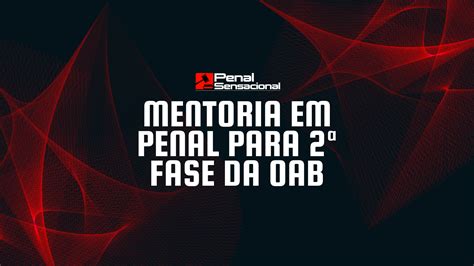 Penal Sensacional

MENTORIA EM PENAL PARA 2ª FASE DA OAB